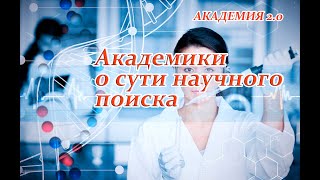 АКАДЕМИЯ 2.0

Академики о сути научного поиска